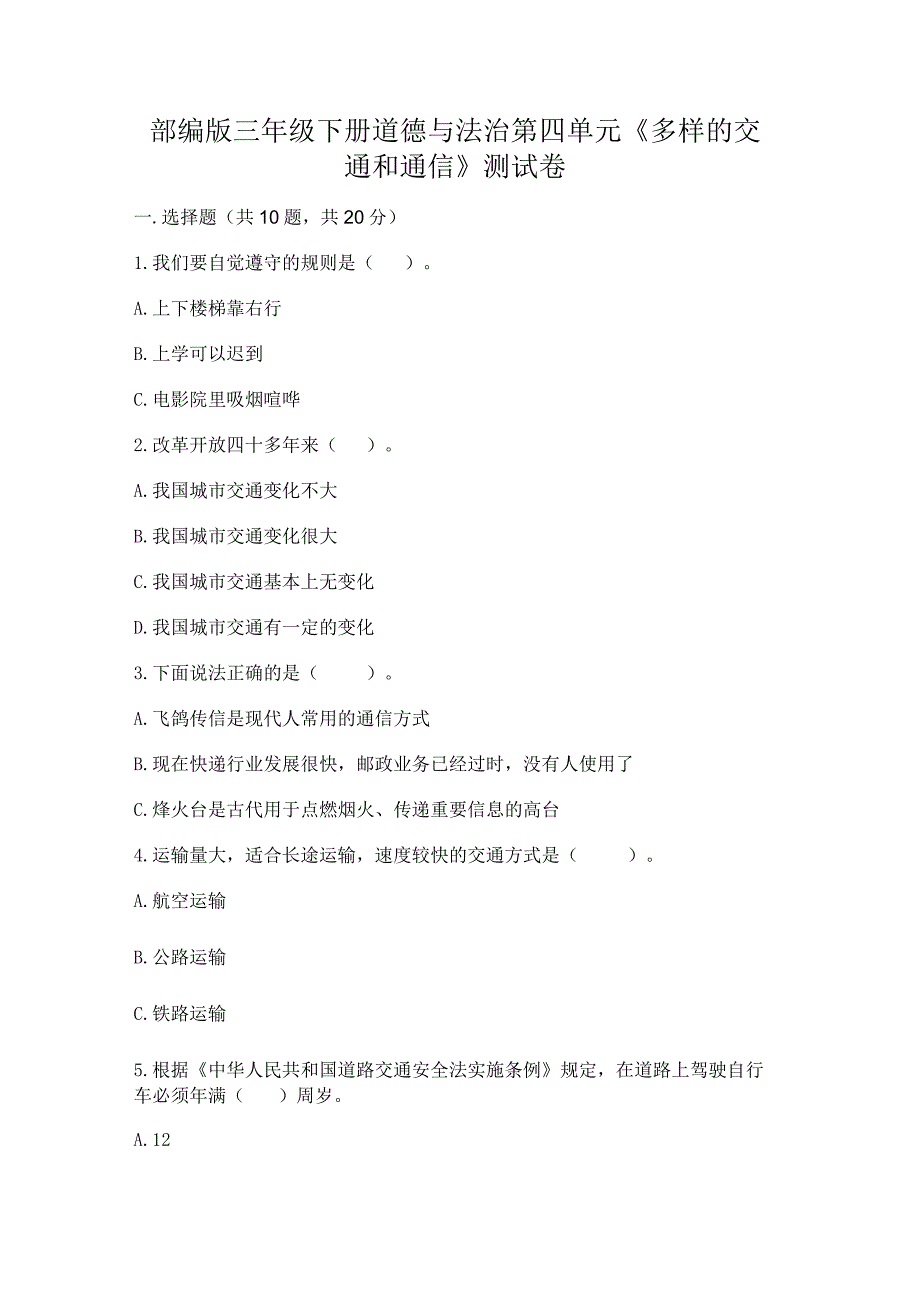 部编版三年级下册道德与法治第四单元《多样的交通和通信》测试卷

一.选择题（共10题，共20分）

1.我们要自觉遵守的规则是（　）。

A.上下楼梯靠右行

B.上学可以迟到

C.电影院里吸烟喧哗

2.改革开放四十多年来（　）。

A.我国城市交通变化不大

B.我国城市交通变化很大

C.我国城市交通基本上无变化

D.我国城市交通有一定的变化

3.下面说法正确的是（　）。

A.飞鸽传信是现代人常用的通信方式

B.现在快递行业发展很快，邮政业务已经过时，没有人使用了

C.烽火台是古代用于点燃烟火、传递重要信息的高台

4.运输量大，适合长途运输，速度较快的交通方式是（　）。

A.航空运输

B.公路运输

C.铁路运输

5.根据《中华人民共和国道路交通安全法实施条例》规定，在道路上驾驶自行车必须年满（　）周岁。

A.12